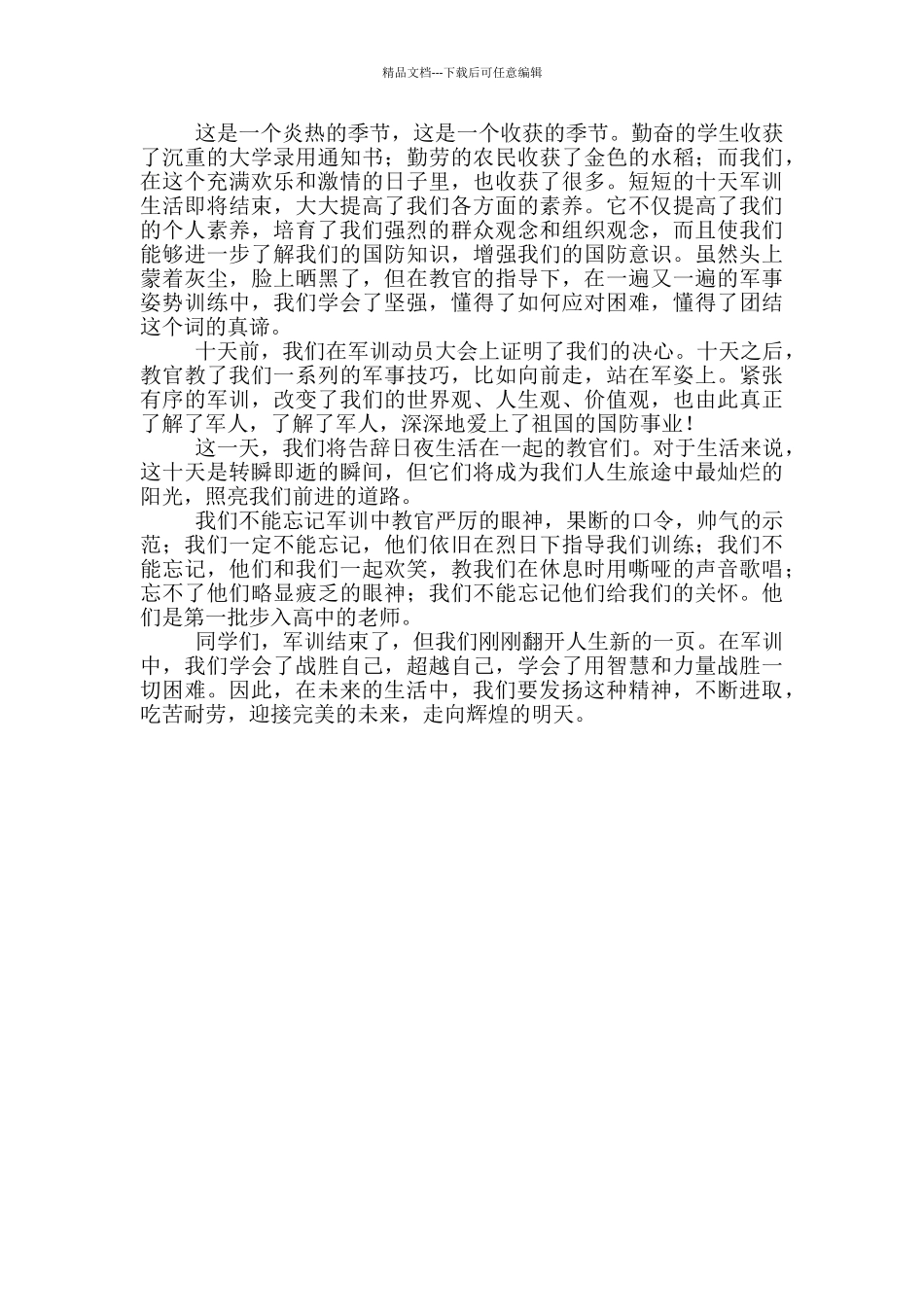 精品文档---下载后可任意编辑

这是一个炎热的季节，这是一个收获的季节。勤奋的学生收获了沉重的大学录用通知书；勤劳的农民收获了金色的水稻；而我们，在这个充满欢乐和激情的日子里，也收获了很多。短短的十天军训生活即将结束，大大提高了我们各方面的素养。它不仅提高了我们的个人素养，培育了我们强烈的群众观念和组织观念，而且使我们能够进一步了解我们的国防知识，增强我们的国防意识。虽然头上蒙着灰尘，脸上晒黑了，但在教官的指导下，在一遍又一遍的军事姿势训练中，我们学会了坚强，懂得了如何应对困难，懂得了团结这个词的真谛。

十天前，我们在军训动员大会上证明了我们的决心。十天之后，教官教了我们一系列的军事技巧，比如向前走，站在军姿上。紧张有序的军训，改变了我们的世界观、人生观、价值观，也由此真正了解了军人，了解了军人，深深地爱上了祖国的国防事业！

这一天，我们将告辞日夜生活在一起的教官们。对于生活来说，这十天是转瞬即逝的瞬间，但它们将成为我们人生旅途中最灿烂的阳光，照亮我们前进的道路。

我们不能忘记军训中教官严厉的眼神，果断的口令，帅气的示范；我们一定不能忘记，他们依旧在烈日下指导我们训练；我们不能忘记，他们和我们一起欢笑，教我们在休息时用嘶哑的声音歌唱；忘不了他们略显疲乏的眼神；我们不能忘记他们给我们的关怀。他们是第一批步入高中的老师。

同学们，军训结束了，但我们刚刚翻开人生新的一页。在军训中，我们学会了战胜自己，超越自己，学会了用智慧和力量战胜一切困难。因此，在未来的生活中，我们要发扬这种精神，不断进取，吃苦耐劳，迎接完美的未来，走向辉煌的明天。